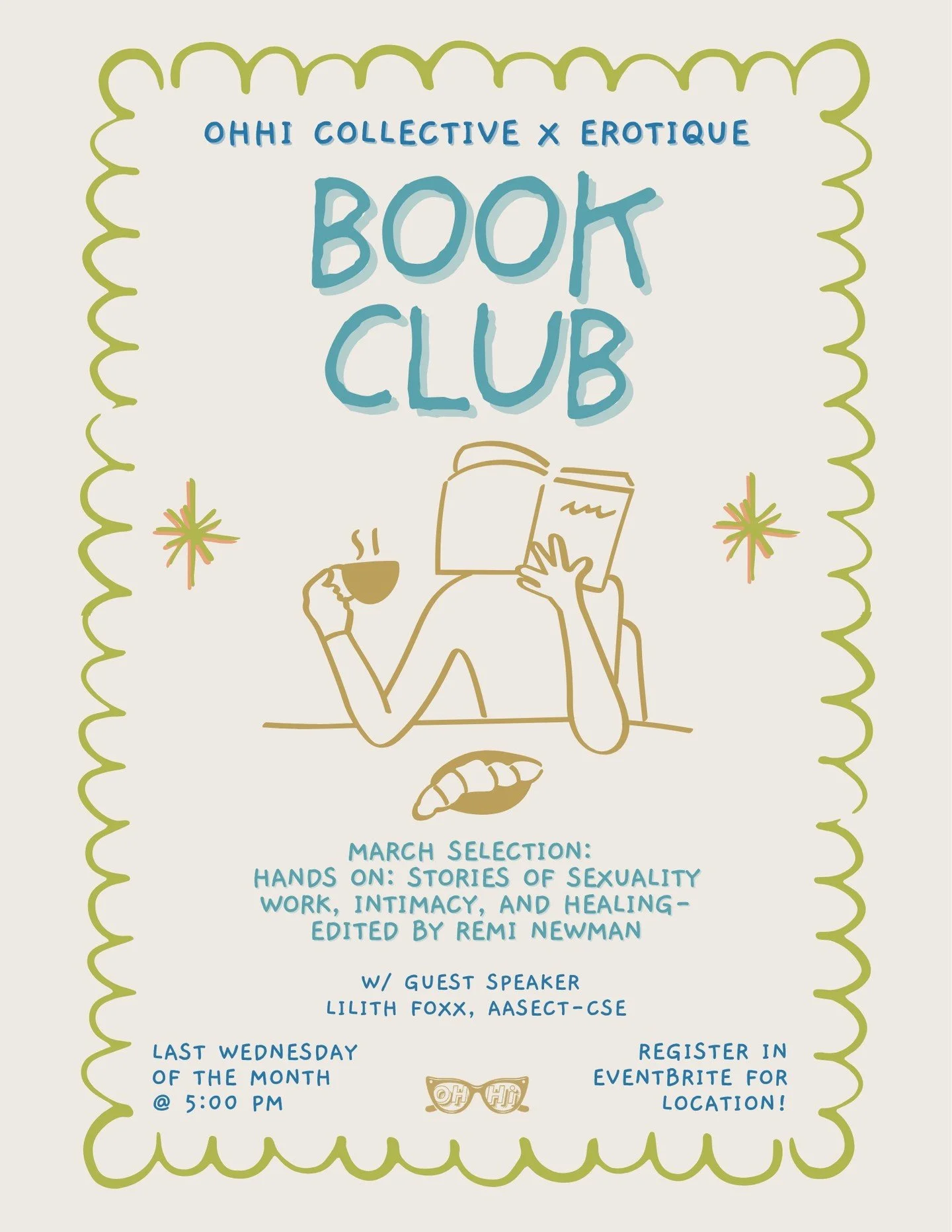 OHHI COLLECTIVE X EROTIQUE

BOOK CLUB

MARCH SELECTION:
HANDS ON: STORIES OF SEXUALITY WORK, INTIMACY, AND HEALING- EDITED BY REMI NEWMAN

W/ GUEST SPEAKER
LILITH FOXX, AASECT-CSE

LAST WEDNESDAY OF THE MONTH @ 5:00 PM

OH Hi

REGISTER IN EVENTBRITE FOR LOCATION!